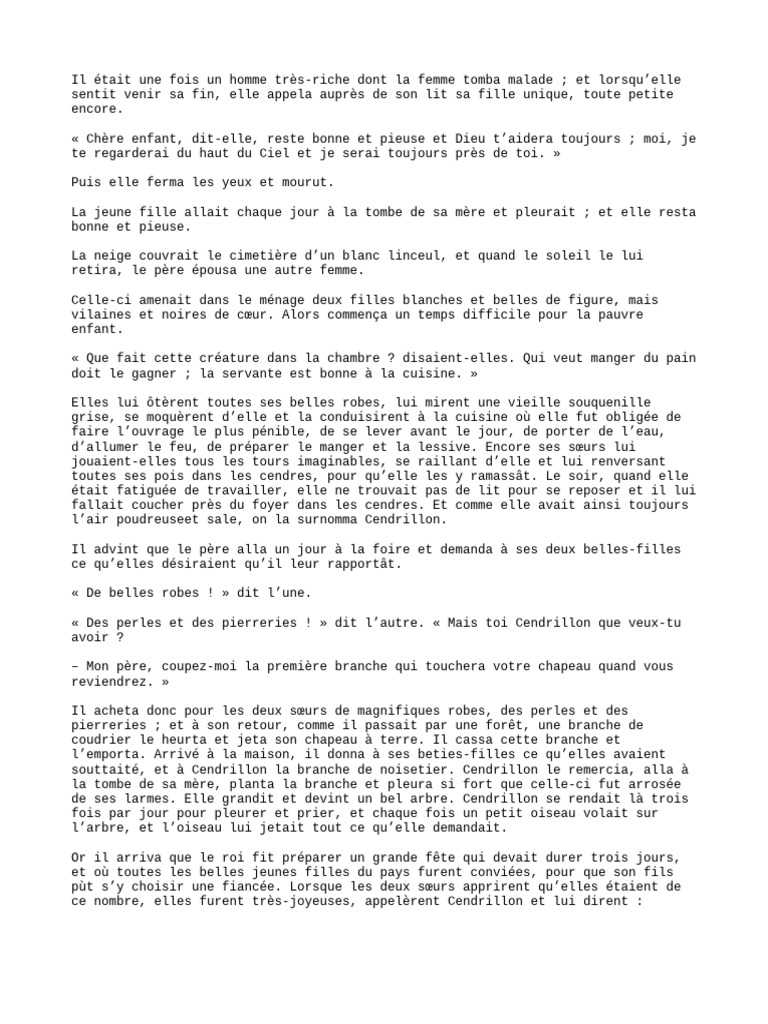 Il était une fois un homme très-riche dont la femme tomba malade ; et lorsqu'elle sentit venir sa fin, elle appela auprès de son lit sa fille unique, toute petite encore.

« Chère enfant, dit-elle, reste bonne et pieuse et Dieu t'aidera toujours ; moi, je te regarderai du haut du Ciel et je serai toujours près de toi. »

Puis elle ferma les yeux et mourut.

La jeune fille allait chaque jour à la tombe de sa mère et pleurait ; et elle resta bonne et pieuse.

La neige couvrait le cimetière d'un blanc linceul, et quand le soleil le lui retira, le père épousa une autre femme.

Celle-ci amenait dans le ménage deux filles blanches et belles de figure, mais vilaines et noires de cœur. Alors commença un temps difficile pour la pauvre enfant.

« Que fait cette créature dans la chambre ? disaient-elles. Qui veut manger du pain doit le gagner ; la servante est bonne à la cuisine. »

Elles lui ôtèrent toutes ses belles robes, lui mirent une vieille souquenille grise, se moquèrent d'elle et la conduisirent à la cuisine où elle fut obligée de faire l'ouvrage le plus pénible, de se lever avant le jour, de porter de l'eau, d'allumer le feu, de préparer le manger et la lessive. Encore ses sœurs lui jouaient-elles tous les tours imaginables, se raillant d'elle et lui renversant toutes ses pois dans les cendres, pour qu'elle les y ramassât. Le soir, quand elle était fatiguée de travailler, elle ne trouvait pas de lit pour se reposer et il lui fallait coucher près du foyer dans les cendres. Et comme elle avait ainsi toujours l'air poudreuseet sale, on la surnomma Cendrillon.

Il advint que le père alla un jour à la foire et demanda à ses deux belles-filles ce qu'elles désiraient qu'il leur rapportât.

« De belles robes ! » dit l'une.

« Des perles et des pierreries ! » dit l'autre. « Mais toi Cendrillon que veux-tu avoir ?

– Mon père, coupez-moi la première branche qui touchera votre chapeau quand vous reviendrez. »

Il acheta donc pour les deux sœurs de magnifiques robes, des perles et des pierreries ; et à son retour, comme il passait par une forêt, une branche de coudrier le heurta et jeta son chapeau à terre. Il cassa cette branche et l'emporta. Arrivé à la maison, il donna à ses beties-filles ce qu'elles avaient souttaité, et à Cendrillon la branche de noisetier. Cendrillon le remercia, alla à la tombe de sa mère, planta la branche et pleura si fort que celle-ci fut arrosée de ses larmes. Elle grandit et devint un bel arbre. Cendrillon se rendait là trois fois par jour pour pleurer et prier, et chaque fois un petit oiseau volait sur l'arbre, et l'oiseau lui jetait tout ce qu'elle demandait.

Or il arriva que le roi fit préparer un grande fête qui devait durer trois jours, et où toutes les belles jeunes filles du pays furent conviées, pour que son fils pût s'y choisir une fiancée. Lorsque les deux sœurs apprirent qu'elles étaient de ce nombre, elles furent très-joyeuses, appelèrent Cendrillon et lui dirent :